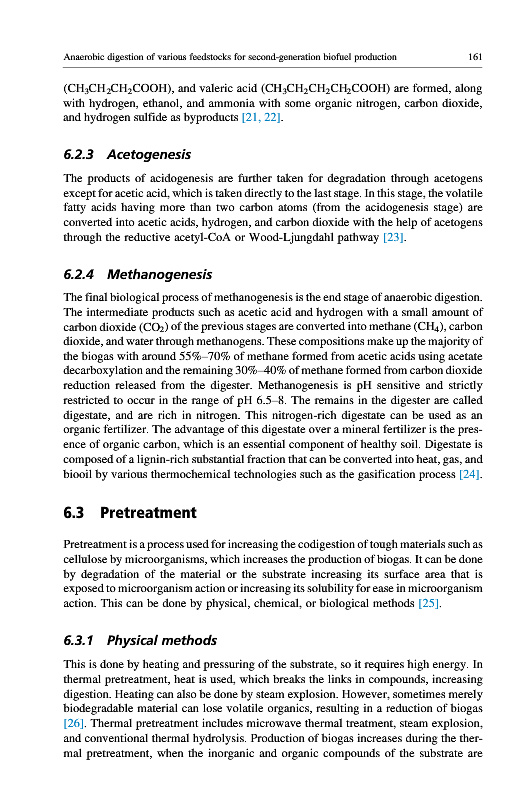 Anaerobic digestion of various feedstocks for second-generation biofuel production 161

($CH_3CH_2CH_2COOH$), and valeric acid ($CH_3CH_2CH_2CH_2COOH$) are formed, along with hydrogen, ethanol, and ammonia with some organic nitrogen, carbon dioxide, and hydrogen sulfide as byproducts [21, 22].

6.2.3 Acetogenesis

The products of acidogenesis are further taken for degradation through acetogens except for acetic acid, which is taken directly to the last stage. In this stage, the volatile fatty acids having more than two carbon atoms (from the acidogenesis stage) are converted into acetic acids, hydrogen, and carbon dioxide with the help of acetogens through the reductive acetyl-CoA or Wood-Ljungdahl pathway [23].

6.2.4 Methanogenesis

The final biological process of methanogenesis is the end stage of anaerobic digestion. The intermediate products such as acetic acid and hydrogen with a small amount of carbon dioxide ($CO_2$) of the previous stages are converted into methane ($CH_4$), carbon dioxide, and water through methanogens. These compositions make up the majority of the biogas with around 55%–70% of methane formed from acetic acids using acetate decarboxylation and the remaining 30%–40% of methane formed from carbon dioxide reduction released from the digester. Methanogenesis is pH sensitive and strictly restricted to occur in the range of pH 6.5–8. The remains in the digester are called digestate, and are rich in nitrogen. This nitrogen-rich digestate can be used as an organic fertilizer. The advantage of this digestate over a mineral fertilizer is the presence of organic carbon, which is an essential component of healthy soil. Digestate is composed of a lignin-rich substantial fraction that can be converted into heat, gas, and biooil by various thermochemical technologies such as the gasification process [24].

6.3 Pretreatment

Pretreatment is a process used for increasing the codigestion of tough materials such as cellulose by microorganisms, which increases the production of biogas. It can be done by degradation of the material or the substrate increasing its surface area that is exposed to microorganism action or increasing its solubility for ease in microorganism action. This can be done by physical, chemical, or biological methods [25].

6.3.1 Physical methods

This is done by heating and pressuring of the substrate, so it requires high energy. In thermal pretreatment, heat is used, which breaks the links in compounds, increasing digestion. Heating can also be done by steam explosion. However, sometimes merely biodegradable material can lose volatile organics, resulting in a reduction of biogas [26]. Thermal pretreatment includes microwave thermal treatment, steam explosion, and conventional thermal hydrolysis. Production of biogas increases during the thermal pretreatment, when the inorganic and organic compounds of the substrate are